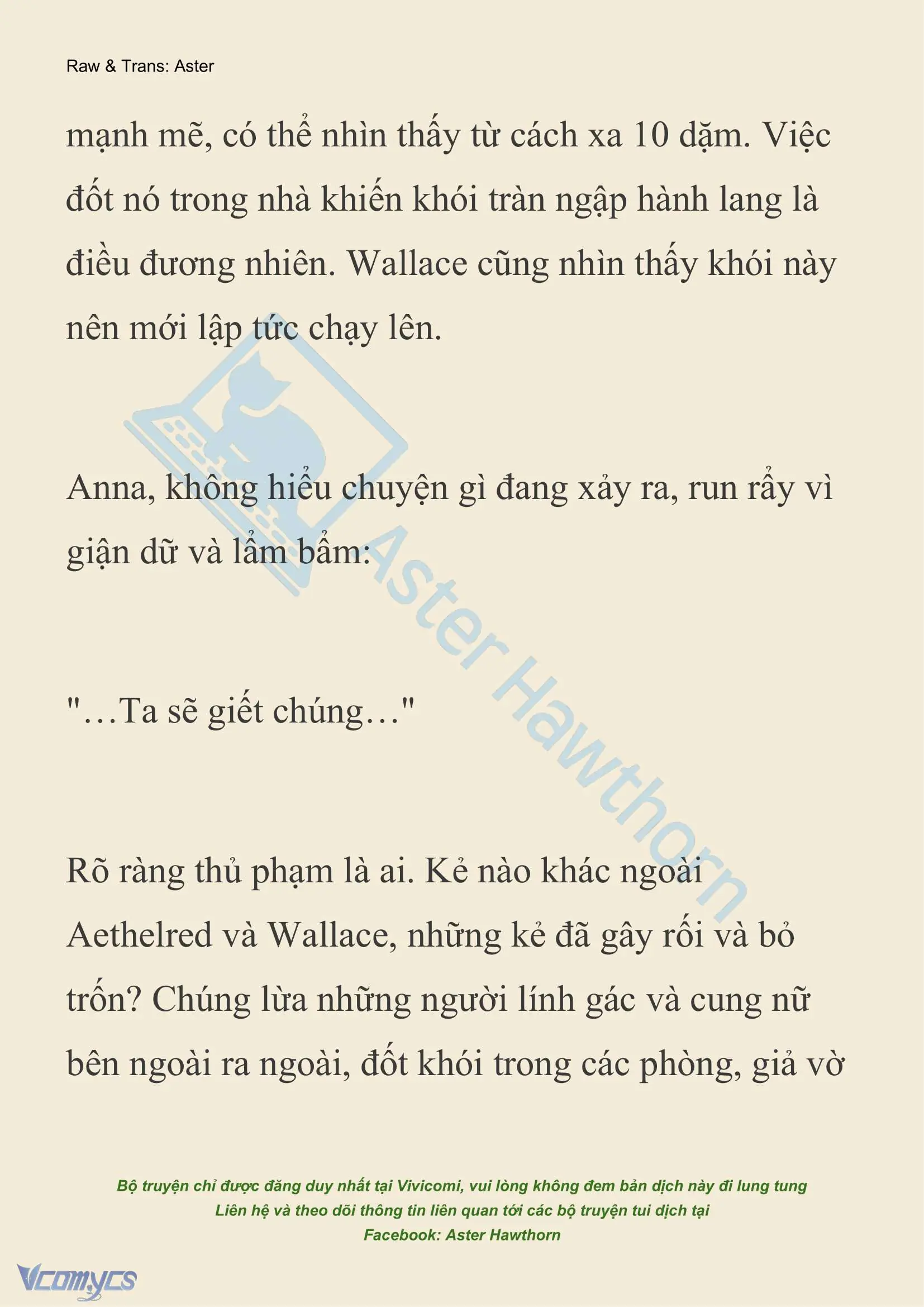 Raw & Trans: Aster

mạnh mẽ, có thể nhìn thấy từ cách xa 10 dặm. Việc đốt nó trong nhà khiến khói tràn ngập hành lang là điều đương nhiên. Wallace cũng nhìn thấy khói này nên mới lập tức chạy lên.

Anna, không hiểu chuyện gì đang xảy ra, run rẩy vì giận dữ và lẩm bẩm:

"…Ta sẽ giết chúng…"

Rõ ràng thủ phạm là ai. Kẻ nào khác ngoài Aethelred và Wallace, những kẻ đã gây rối và bỏ trốn? Chúng lừa những người lính gác và cung nữ bên ngoài ra ngoài, đốt khói trong các phòng, giả vờ

Aster Hawthorn

Bộ truyện chỉ được đăng duy nhất tại Vivicomi, vui lòng không đem bản dịch này đi lung tung
Liên hệ và theo dõi thông tin liên quan tới các bộ truyện tui dịch tại
Facebook: Aster Hawthorn

Vcomycs